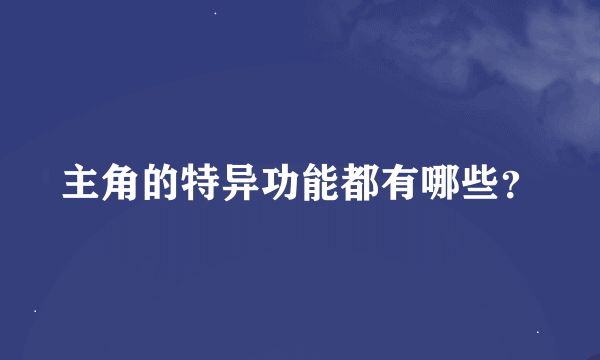 主角的特异功能都有哪些？